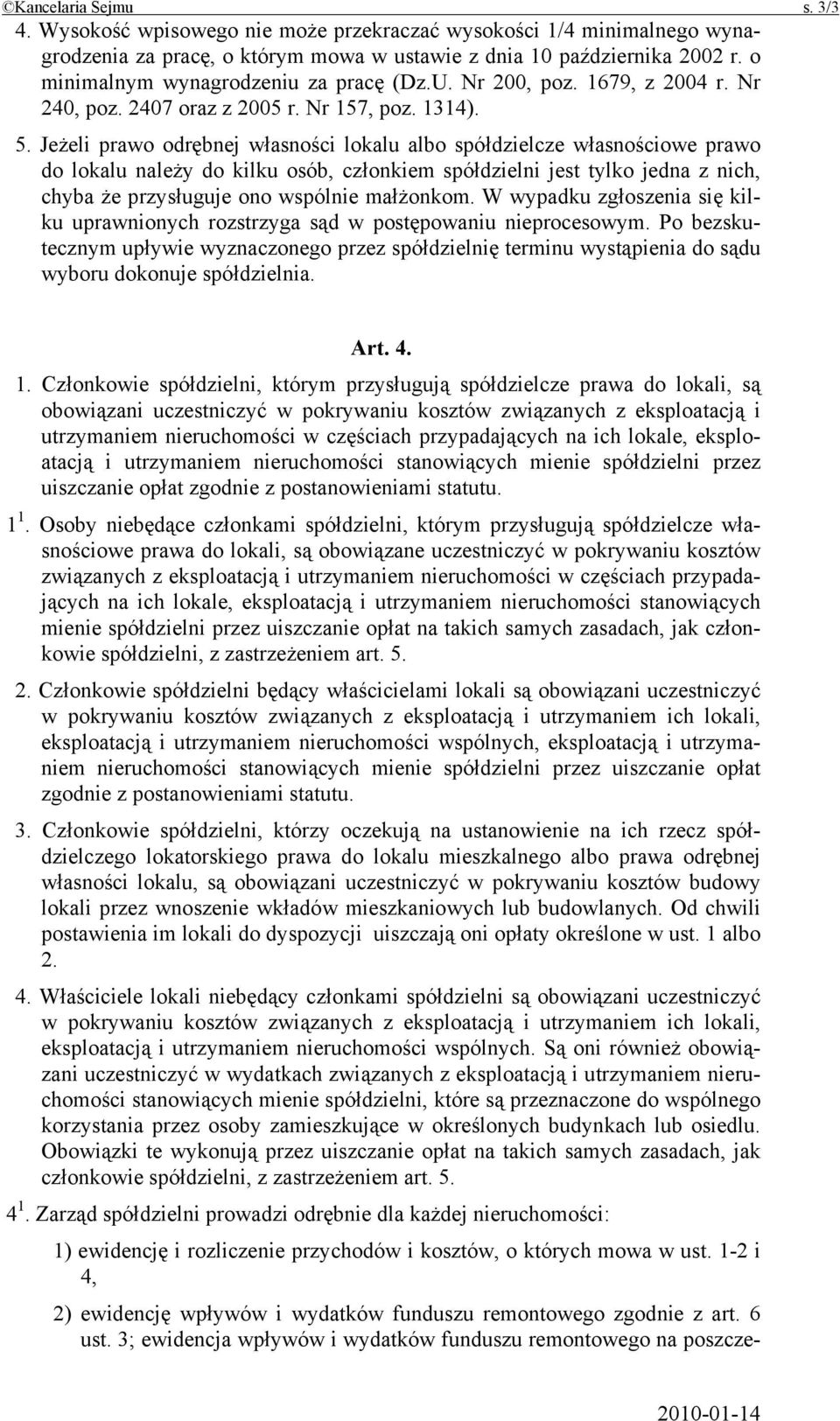 ©Kancelaria Sejmu s. 3/3

4. Wysokość wpisowego nie może przekraczać wysokości 1/4 minimalnego wynagrodzenia za pracę, o którym mowa w ustawie z dnia 10 października 2002 r. o minimalnym wynagrodzeniu za pracę (Dz.U. Nr 200, poz. 1679, z 2004 r. Nr 240, poz. 2407 oraz z 2005 r. Nr 157, poz. 1314).

5. Jeżeli prawo odrębnej własności lokalu albo spółdzielcze własnościowe prawo do lokalu należy do kilku osób, członkiem spółdzielni jest tylko jedna z nich, chyba że przysługuje ono wspólnie małżonkom. W wypadku zgłoszenia się kilku uprawnionych rozstrzyga sąd w postępowaniu nieprocesowym. Po bezskutecznym upływie wyznaczonego przez spółdzielnię terminu wystąpienia do sądu wyboru dokonuje spółdzielnia.

Art. 4.

1. Członkowie spółdzielni, którym przysługują spółdzielcze prawa do lokali, są obowiązani uczestniczyć w pokrywaniu kosztów związanych z eksploatacją i utrzymaniem nieruchomości w częściach przypadających na ich lokale, eksploatacją i utrzymaniem nieruchomości stanowiących mienie spółdzielni przez uiszczanie opłat zgodnie z postanowieniami statutu.

$1^1$. Osoby niebędące członkami spółdzielni, którym przysługują spółdzielcze własnościowe prawa do lokali, są obowiązane uczestniczyć w pokrywaniu kosztów związanych z eksploatacją i utrzymaniem nieruchomości w częściach przypadających na ich lokale, eksploatacją i utrzymaniem nieruchomości stanowiących mienie spółdzielni przez uiszczanie opłat na takich samych zasadach, jak członkowie spółdzielni, z zastrzeżeniem art. 5.

2. Członkowie spółdzielni będący właścicielami lokali są obowiązani uczestniczyć w pokrywaniu kosztów związanych z eksploatacją i utrzymaniem ich lokali, eksploatacją i utrzymaniem nieruchomości wspólnych, eksploatacją i utrzymaniem nieruchomości stanowiących mienie spółdzielni przez uiszczanie opłat zgodnie z postanowieniami statutu.

3. Członkowie spółdzielni, którzy oczekują na ustanowienie na ich rzecz spółdzielczego lokatorskiego prawa do lokalu mieszkalnego albo prawa odrębnej własności lokalu, są obowiązani uczestniczyć w pokrywaniu kosztów budowy lokali przez wnoszenie wkładów mieszkaniowych lub budowlanych. Od chwili postawienia im lokali do dyspozycji uiszczają oni opłaty określone w ust. 1 albo 2.

4. Właściciele lokali niebędący członkami spółdzielni są obowiązani uczestniczyć w pokrywaniu kosztów związanych z eksploatacją i utrzymaniem ich lokali, eksploatacją i utrzymaniem nieruchomości wspólnych. Są oni również obowiązani uczestniczyć w wydatkach związanych z eksploatacją i utrzymaniem nieruchomości stanowiących mienie spółdzielni, które są przeznaczone do wspólnego korzystania przez osoby zamieszkujące w określonych budynkach lub osiedlu. Obowiązki te wykonują przez uiszczanie opłat na takich samych zasadach, jak członkowie spółdzielni, z zastrzeżeniem art. 5.

$4^1$. Zarząd spółdzielni prowadzi odrębnie dla każdej nieruchomości:

1) ewidencję i rozliczenie przychodów i kosztów, o których mowa w ust. 1-2 i 4,

2) ewidencję wpływów i wydatków funduszu remontowego zgodnie z art. 6 ust. 3; ewidencja wpływów i wydatków funduszu remontowego na poszcze-

2010-01-14